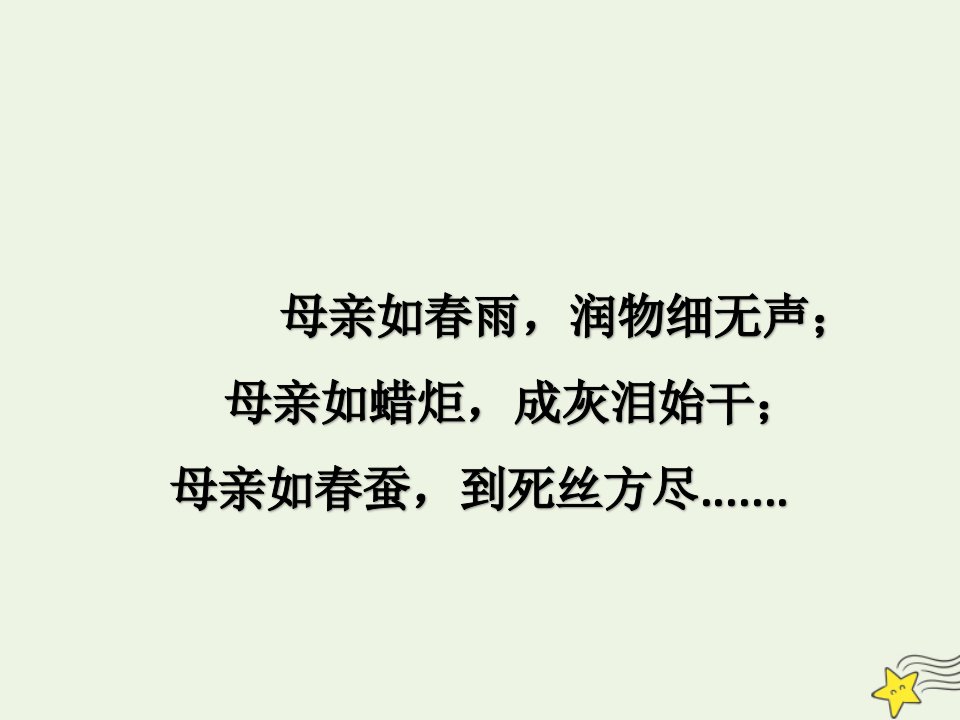 母亲如春雨，润物细无声；
母亲如蜡炬，成灰泪始干；
母亲如春蚕，到死丝方尽.......